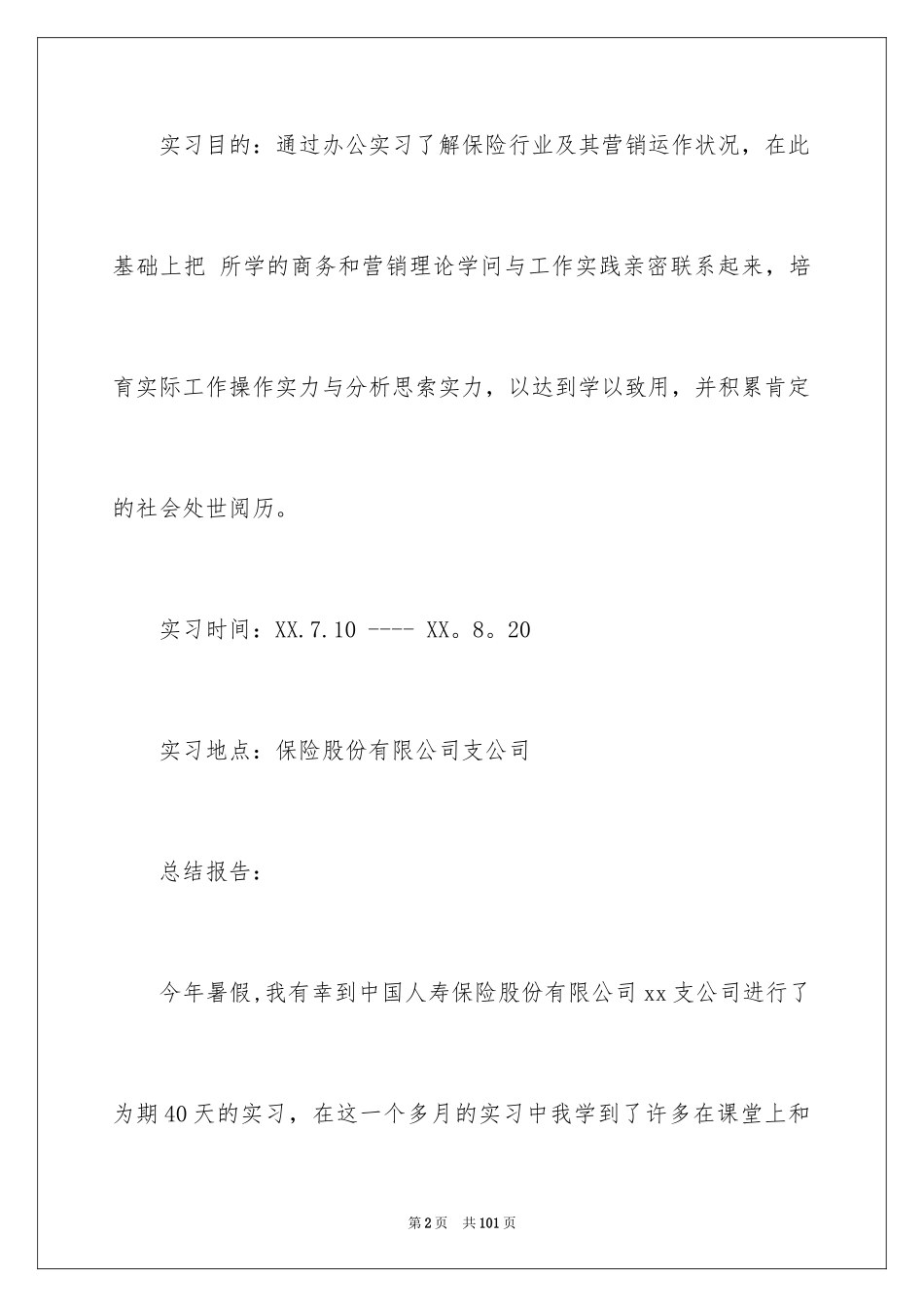 实习目的：通过办公实习了解保险行业及其营销运作状况，在此基础上把 所学的商务和营销理论学问与工作实践亲密联系起来，培育实际工作操作实力与分析思索实力，以达到学以致用，并积累肯定的社会处世阅历。

实习时间：XX.7.10 ---- XX。8。20

实习地点：保险股份有限公司支公司

总结报告：

今年暑假,我有幸到中国人寿保险股份有限公司xx支公司进行了为期40天的实习，在这一个多月的实习中我学到了许多在课堂上和

第2页 共101页